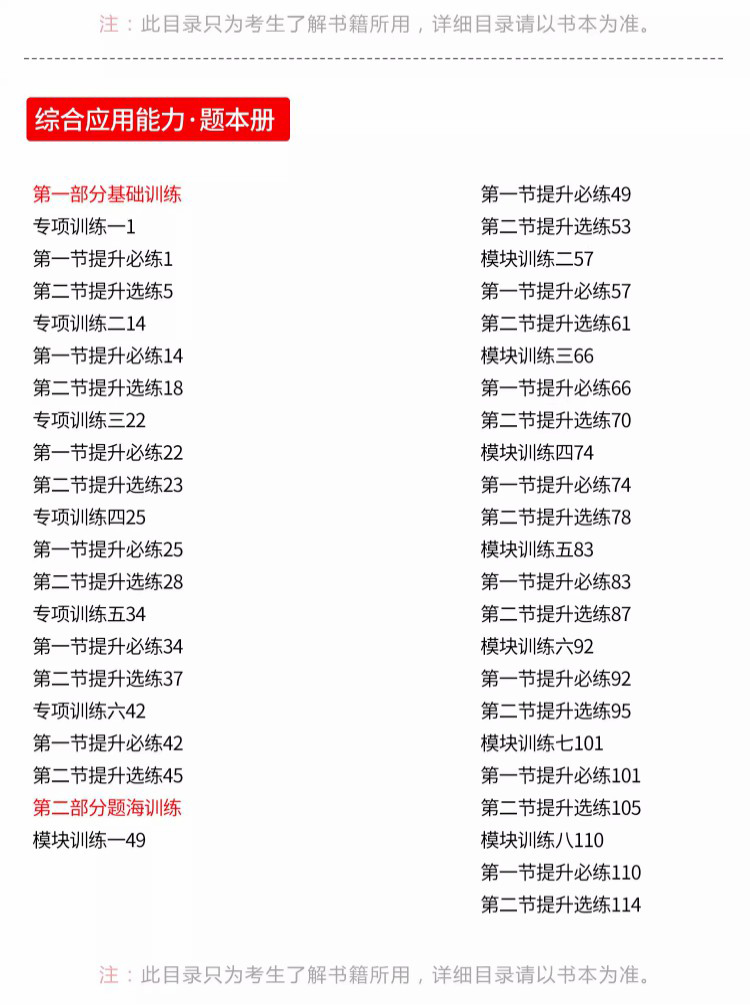 注：此目录只为考生了解书籍所用，详细目录请以书本为准。

综合应用能力·题本册

第一部分基础训练
专项训练一1
第一节提升必练1
第二节提升选练5
专项训练二14
第一节提升必练14
第二节提升选练18
专项训练三22
第一节提升必练22
第二节提升选练23
专项训练四25
第一节提升必练25
第二节提升选练28
专项训练五34
第一节提升必练34
第二节提升选练37
专项训练六42
第一节提升必练42
第二节提升选练45
第二部分题海训练
模块训练一49

第一节提升必练49
第二节提升选练53
模块训练二57
第一节提升必练57
第二节提升选练61
模块训练三66
第一节提升必练66
第二节提升选练70
模块训练四74
第一节提升必练74
第二节提升选练78
模块训练五83
第一节提升必练83
第二节提升选练87
模块训练六92
第一节提升必练92
第二节提升选练95
模块训练七101
第一节提升必练101
第二节提升选练105
模块训练八110
第一节提升必练110
第二节提升选练114

注：此目录只为考生了解书籍所用，详细目录请以书本为准。